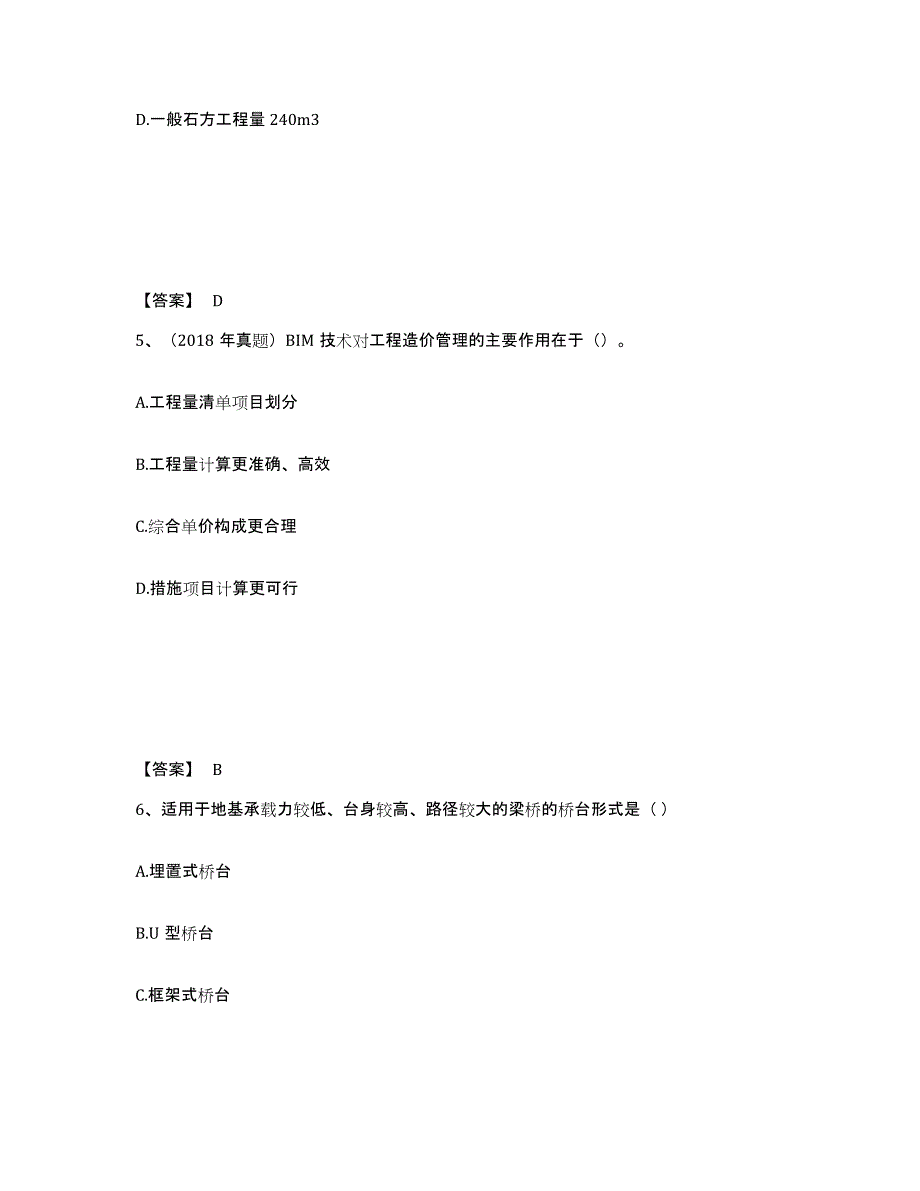 D.一般石方工程量 240m3

【答案】 D

5、（2018 年真题）BIM 技术对工程造价管理的主要作用在于（）。

A.工程量清单项目划分

B.工程量计算更准确、高效

C.综合单价构成更合理

D.措施项目计算更可行

【答案】 B

6、适用于地基承载力较低、台身较高、路径较大的梁桥的桥台形式是（ ）

A.埋置式桥台

B.U 型桥台

C.框架式桥台